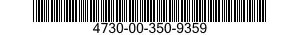 4730-00-350-9359